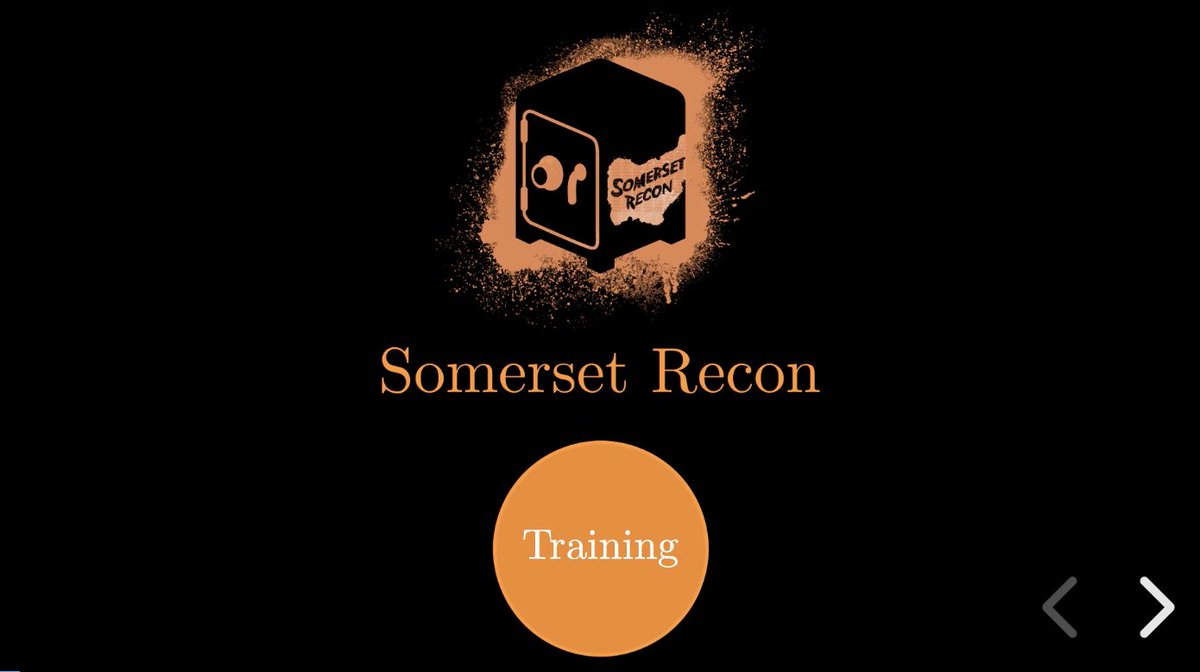 SOMERSET RECON

Somerset Recon

Training